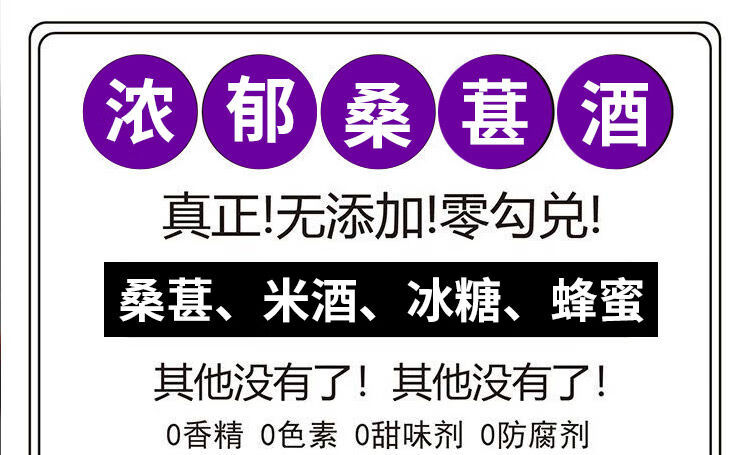 浓郁桑葚酒

真正!无添加!零勾兑!

桑葚、米酒、冰糖、蜂蜜

其他没有了!其他没有了!

0香精 0色素 0甜味剂 0防腐剂